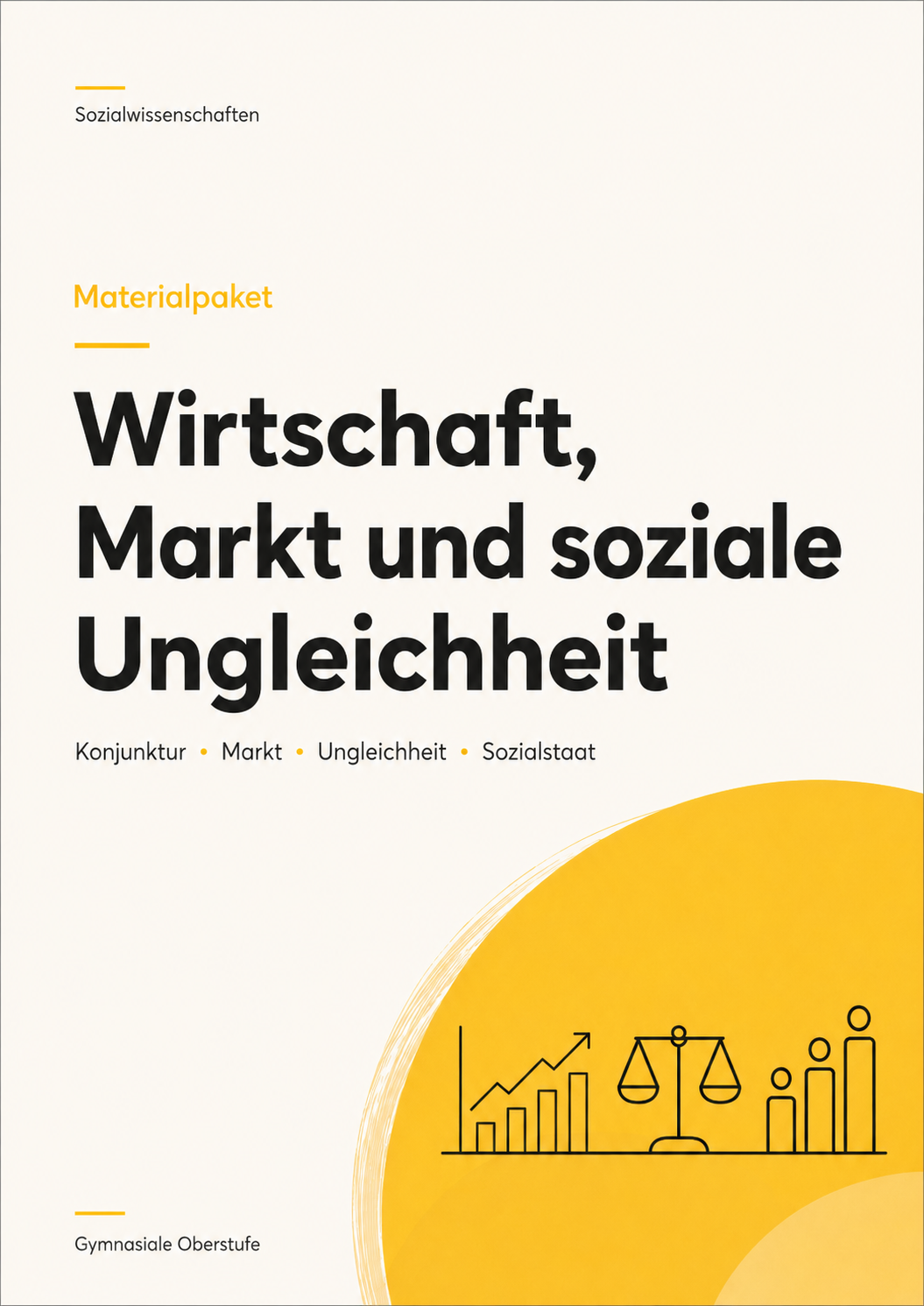 Sozialwissenschaften

Materialpaket

Wirtschaft, Markt und soziale Ungleichheit

Konjunktur • Markt • Ungleichheit • Sozialstaat

Gymnasiale Oberstufe